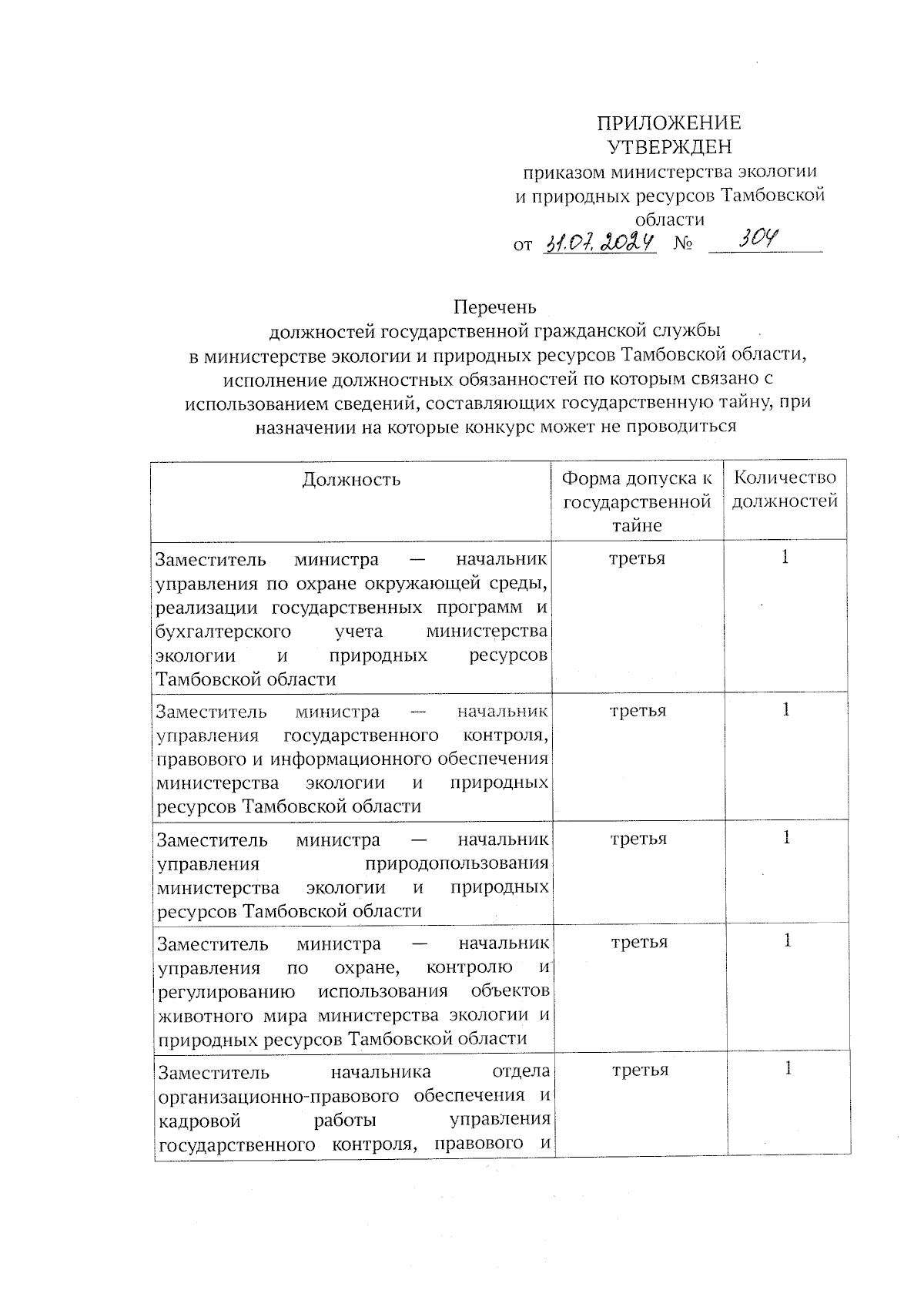 ПРИЛОЖЕНИЕ
УТВЕРЖДЕН
приказом министерства экологии и природных ресурсов Тамбовской области
от 31.07.2024 № 304

Перечень
должностей государственной гражданской службы в министерстве экологии и природных ресурсов Тамбовской области, исполнение должностных обязанностей по которым связано с использованием сведений, составляющих государственную тайну, при назначении на которые конкурс может не проводиться

| Должность | Форма допуска к государственной тайне | Количество должностей |
|---|---|---|
| Заместитель министра — начальник управления по охране окружающей среды, реализации государственных программ и бухгалтерского учета министерства экологии и природных ресурсов Тамбовской области | третья | 1 |
| Заместитель министра — начальник управления государственного контроля, правового и информационного обеспечения министерства экологии и природных ресурсов Тамбовской области | третья | 1 |
| Заместитель министра — начальник управления природопользования министерства экологии и природных ресурсов Тамбовской области | третья | 1 |
| Заместитель министра — начальник управления по охране, контролю и регулированию использования объектов животного мира министерства экологии и природных ресурсов Тамбовской области | третья | 1 |
| Заместитель начальника отдела организационно-правового обеспечения и кадровой работы управления государственного контроля, правового и | третья | 1 |